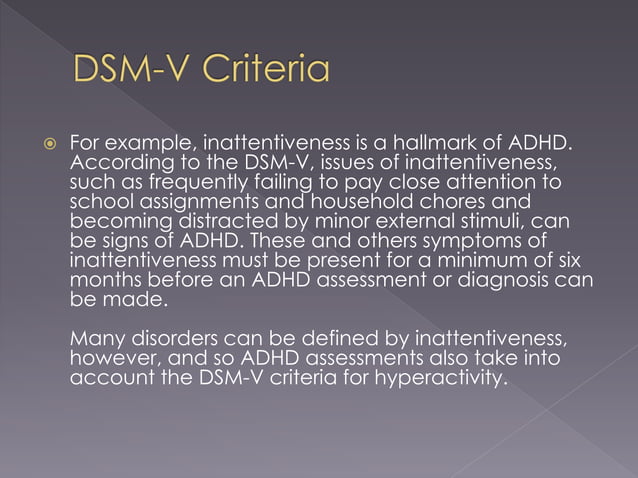 DSM-V Criteria

For example, inattentiveness is a hallmark of ADHD. According to the DSM-V, issues of inattentiveness, such as frequently failing to pay close attention to school assignments and household chores and becoming distracted by minor external stimuli, can be signs of ADHD. These and others symptoms of inattentiveness must be present for a minimum of six months before an ADHD assessment or diagnosis can be made.

Many disorders can be defined by inattentiveness, however, and so ADHD assessments also take into account the DSM-V criteria for hyperactivity.